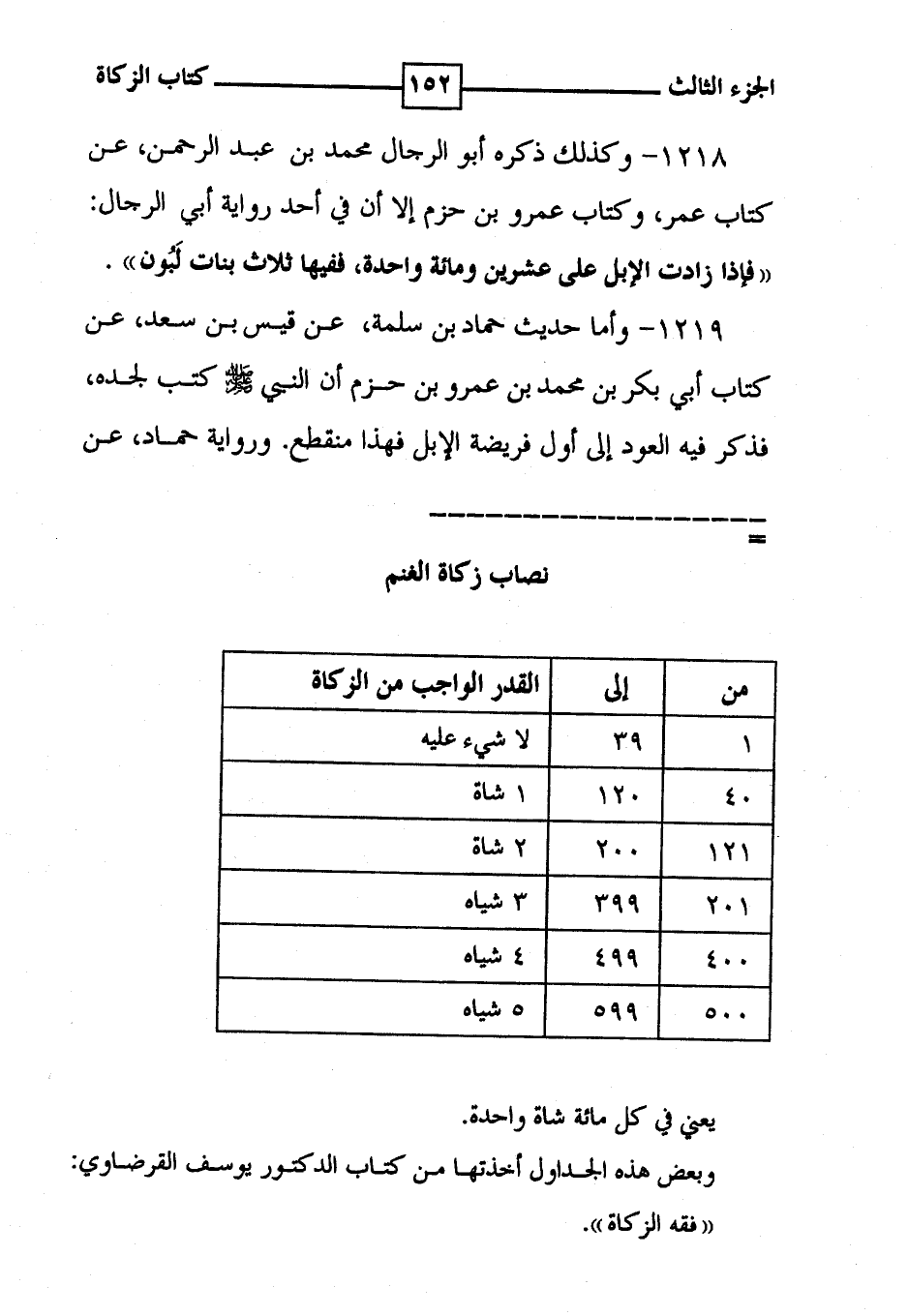 الجزء الثالث ١٥٢ كتاب الزكاة

١٢١٨- وكذلك ذكره أبو الرجال محمد بن عبد الرحمن، عن كتاب عمر، وكتاب عمرو بن حزم إلا أن في أحد رواية أبي الرجال: «فإذا زادت الإبل على عشرين ومائة واحدة، ففيها ثلاث بنات لَبُون» .

١٢١٩- وأما حديث حماد بن سلمة، عن قيس بن سعد، عن كتاب أبي بكر بن محمد بن عمرو بن حزم أن النبي ﷺ كتب لجده، فذكر فيه العود إلى أول فريضة الإبل فهذا منقطع. ورواية حماد، عن

=

نصاب زكاة الغنم

| من | إلى | القدر الواجب من الزكاة |
|---|---|---|
| ١ | ٣٩ | لا شيء عليه |
| ٤٠ | ١٢٠ | ١ شاة |
| ١٢١ | ٢٠٠ | ٢ شاة |
| ٢٠١ | ٣٩٩ | ٣ شياه |
| ٤٠٠ | ٤٩٩ | ٤ شياه |
| ٥٠٠ | ٥٩٩ | ٥ شياه |

يعني في كل مائة شاة واحدة.
وبعض هذه الجداول أخذتها من كتاب الدكتور يوسف القرضاوي: «فقه الزكاة».